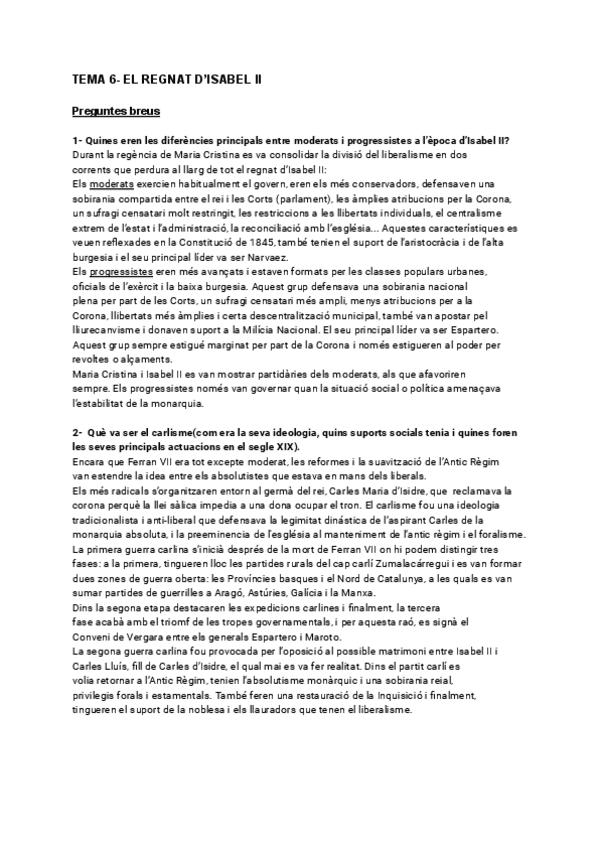 TEMA 6- EL REGNAT D'ISABEL II

Preguntes breus

1- Quines eren les diferències principals entre moderats i progressistes a l'època d'Isabel II?
Durant la regència de Maria Cristina es va consolidar la divisió del liberalisme en dos corrents que perdura al llarg de tot el regnat d'Isabel II:
Els moderats exercien habitualment el govern, eren els més conservadors, defensaven una sobirania compartida entre el rei i les Corts (parlament), les àmplies atribucions per la Corona, un sufragi censatari molt restringit, les restriccions a les llibertats individuals, el centralisme extrem de l'estat i l'administració, la reconciliació amb l'església... Aquestes característiques es veuen reflexades en la Constitució de 1845, també tenien el suport de l'aristocràcia i de l'alta burgesia i el seu principal líder va ser Narvaez.
Els progressistes eren més avançats i estaven formats per les classes populars urbanes, oficials de l'exèrcit i la baixa burgesia. Aquest grup defensava una sobirania nacional plena per part de les Corts, un sufragi censatari més ampli, menys atribucions per a la Corona, llibertats més àmplies i certa descentralització municipal, també van apostar pel lliurecanvisme i donaven suport a la Milícia Nacional. El seu principal líder va ser Espartero. Aquest grup sempre estigué marginat per part de la Corona i només estigueren al poder per revoltes o alçaments.
Maria Cristina i Isabel II es van mostrar partidàries dels moderats, als que afavoriren sempre. Els progressistes només van governar quan la situació social o política amenaçava l'estabilitat de la monarquia.

2- Què va ser el carlisme(com era la seva ideologia, quins suports socials tenia i quines foren les seves principals actuacions en el segle XIX).
Encara que Ferran VII era tot excepte moderat, les reformes i la suavització de l'Antic Règim van estendre la idea entre els absolutistes que estava en mans dels liberals.
Els més radicals s'organitzaren entorn al germà del rei, Carles Maria d'Isidre, que reclamava la corona perquè la llei sàlica impedia a una dona ocupar el tron. El carlisme fou una ideologia tradicionalista i anti-liberal que defensava la legimitat dinàstica de l'aspirant Carles de la monarquia absoluta, i la preeminencia de l'església al manteniment de l'antic règim i el foralisme.
La primera guerra carlina s'inicià després de la mort de Ferran VII on hi podem distingir tres fases: a la primera, tingueren lloc les partides rurals del cap carlí Zumalacárregui i es van formar dues zones de guerra oberta: les Províncies basques i el Nord de Catalunya, a les quals es van sumar partides de guerrilles a Aragó, Astúries, Galícia i la Manxa.
Dins la segona etapa destacaren les expedicions carlines i finalment, la tercera fase acabà amb el triomf de les tropes governamentals, i per aquesta raó, es signà el Conveni de Vergara entre els generals Espartero i Maroto.
La segona guerra carlina fou provocada per l'oposició al possible matrimoni entre Isabel II i Carles Lluís, fill de Carles d'Isidre, el qual mai es va fer realitat. Dins el partit carlí es volia retornar a l'Antic Règim, tenien l'absolutisme monàrquic i una sobirania reial, privilegis forals i estamentals. També feren una restauració de la Inquisició i finalment, tingueren el suport de la noblesa i els llauradors que tenen el liberalisme.